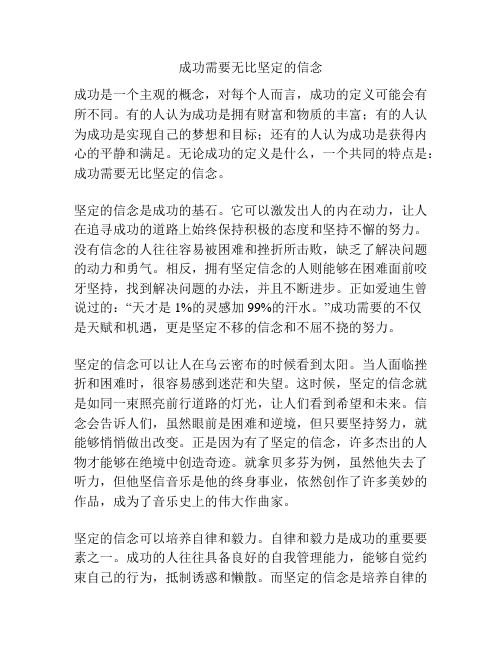 成功需要无比坚定的信念

成功是一个主观的概念，对每个人而言，成功的定义可能会有所不同。有的人认为成功是拥有财富和物质的丰富；有的人认为成功是实现自己的梦想和目标；还有的人认为成功是获得内心的平静和满足。无论成功的定义是什么，一个共同的特点是：成功需要无比坚定的信念。

坚定的信念是成功的基石。它可以激发出人的内在动力，让人在追寻成功的道路上始终保持积极的态度和坚持不懈的努力。没有信念的人往往容易被困难和挫折所击败，缺乏了解决问题的动力和勇气。相反，拥有坚定信念的人则能够在困难面前咬牙坚持，找到解决问题的办法，并且不断进步。正如爱迪生曾说过的："天才是 1%的灵感加 99%的汗水。"成功需要的不仅是天赋和机遇，更是坚定不移的信念和不屈不挠的努力。

坚定的信念可以让人在乌云密布的时候看到太阳。当人面临挫折和困难时，很容易感到迷茫和失望。这时候，坚定的信念就是如同一束照亮前行道路的灯光，让人们看到希望和未来。信念会告诉人们，虽然眼前是困难和逆境，但只要坚持努力，就能够悄悄做出改变。正是因为有了坚定的信念，许多杰出的人物才能够在绝境中创造奇迹。就拿贝多芬为例，虽然他失去了听力，但他坚信音乐是他的终身事业，依然创作了许多美妙的作品，成为了音乐史上的伟大作曲家。

坚定的信念可以培养自律和毅力。自律和毅力是成功的重要要素之一。成功的人往往具备良好的自我管理能力，能够自觉约束自己的行为，抵制诱惑和懒散。而坚定的信念是培养自律的